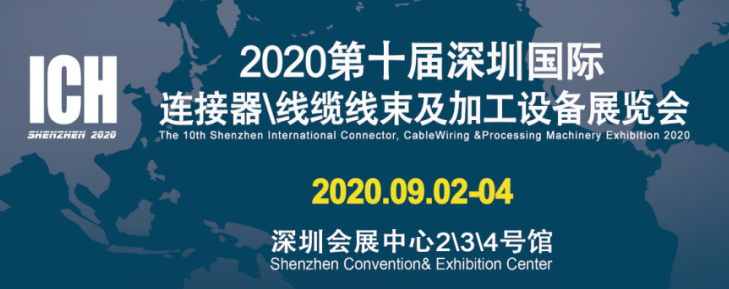 ICH
SHENZHEN 2020

2020第十届深圳国际
连接器\线缆线束及加工设备展览会
The 10th Shenzhen International Connector, CableWiring &Processing Machinery Exhibition 2020

2020.09.02-04

深圳会展中心2\3\4号馆
Shenzhen Convention& Exhibition Center